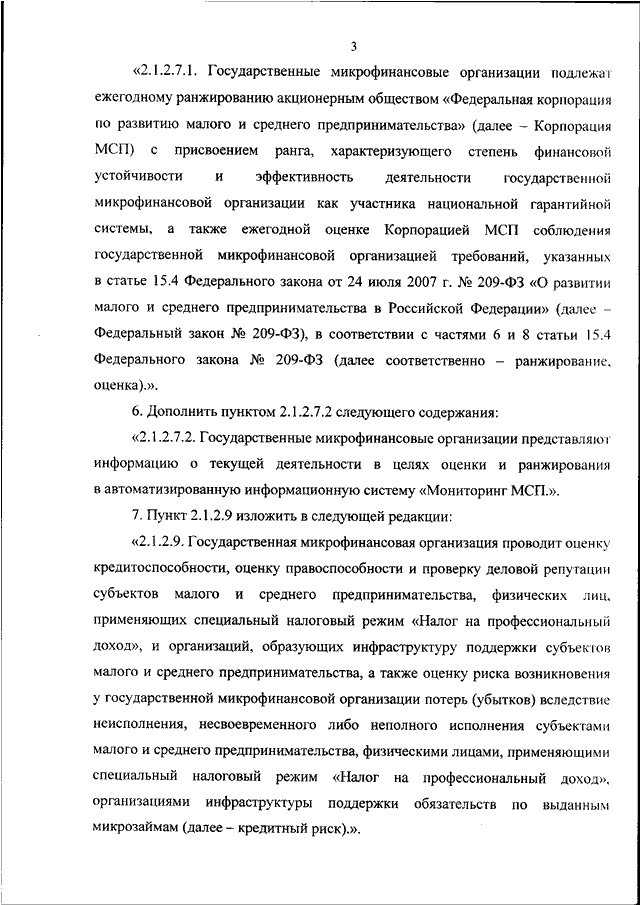 3

«2.1.2.7.1. Государственные микрофинансовые организации подлежат ежегодному ранжированию акционерным обществом «Федеральная корпорация по развитию малого и среднего предпринимательства» (далее – Корпорация МСП) с присвоением ранга, характеризующего степень финансовой устойчивости и эффективность деятельности государственной микрофинансовой организации как участника национальной гарантийной системы, а также ежегодной оценке Корпорацией МСП соблюдения государственной микрофинансовой организацией требований, указанных в статье 15.4 Федерального закона от 24 июля 2007 г. № 209-ФЗ «О развитии малого и среднего предпринимательства в Российской Федерации» (далее – Федеральный закон № 209-ФЗ), в соответствии с частями 6 и 8 статьи 15.4 Федерального закона № 209-ФЗ (далее соответственно – ранжирование, оценка).».

6. Дополнить пунктом 2.1.2.7.2 следующего содержания:

«2.1.2.7.2. Государственные микрофинансовые организации представляют информацию о текущей деятельности в целях оценки и ранжирования в автоматизированную информационную систему «Мониторинг МСП.».

7. Пункт 2.1.2.9 изложить в следующей редакции:

«2.1.2.9. Государственная микрофинансовая организация проводит оценку кредитоспособности, оценку правоспособности и проверку деловой репутации субъектов малого и среднего предпринимательства, физических лиц, применяющих специальный налоговый режим «Налог на профессиональный доход», и организаций, образующих инфраструктуру поддержки субъектов малого и среднего предпринимательства, а также оценку риска возникновения у государственной микрофинансовой организации потерь (убытков) вследствие неисполнения, несвоевременного либо неполного исполнения субъектами малого и среднего предпринимательства, физическими лицами, применяющими специальный налоговый режим «Налог на профессиональный доход», организациями инфраструктуры поддержки обязательств по выданным микрозаймам (далее – кредитный риск).».